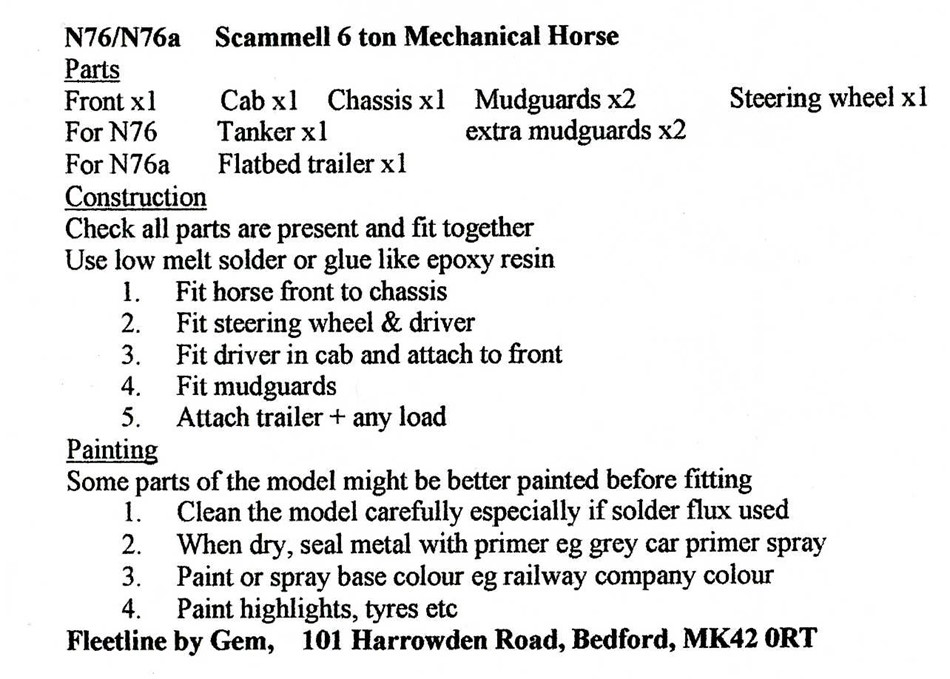 N76/N76a Scammell 6 ton Mechanical Horse
Parts
Front x1 Cab x1 Chassis x1 Mudguards x2 Steering wheel x1
For N76 Tanker x1 extra mudguards x2
For N76a Flatbed trailer x1
Construction
Check all parts are present and fit together
Use low melt solder or glue like epoxy resin
1. Fit horse front to chassis
2. Fit steering wheel & driver
3. Fit driver in cab and attach to front
4. Fit mudguards
5. Attach trailer + any load
Painting
Some parts of the model might be better painted before fitting
1. Clean the model carefully especially if solder flux used
2. When dry, seal metal with primer eg grey car primer spray
3. Paint or spray base colour eg railway company colour
4. Paint highlights, tyres etc
Fleetline by Gem, 101 Harrowden Road, Bedford, MK42 0RT